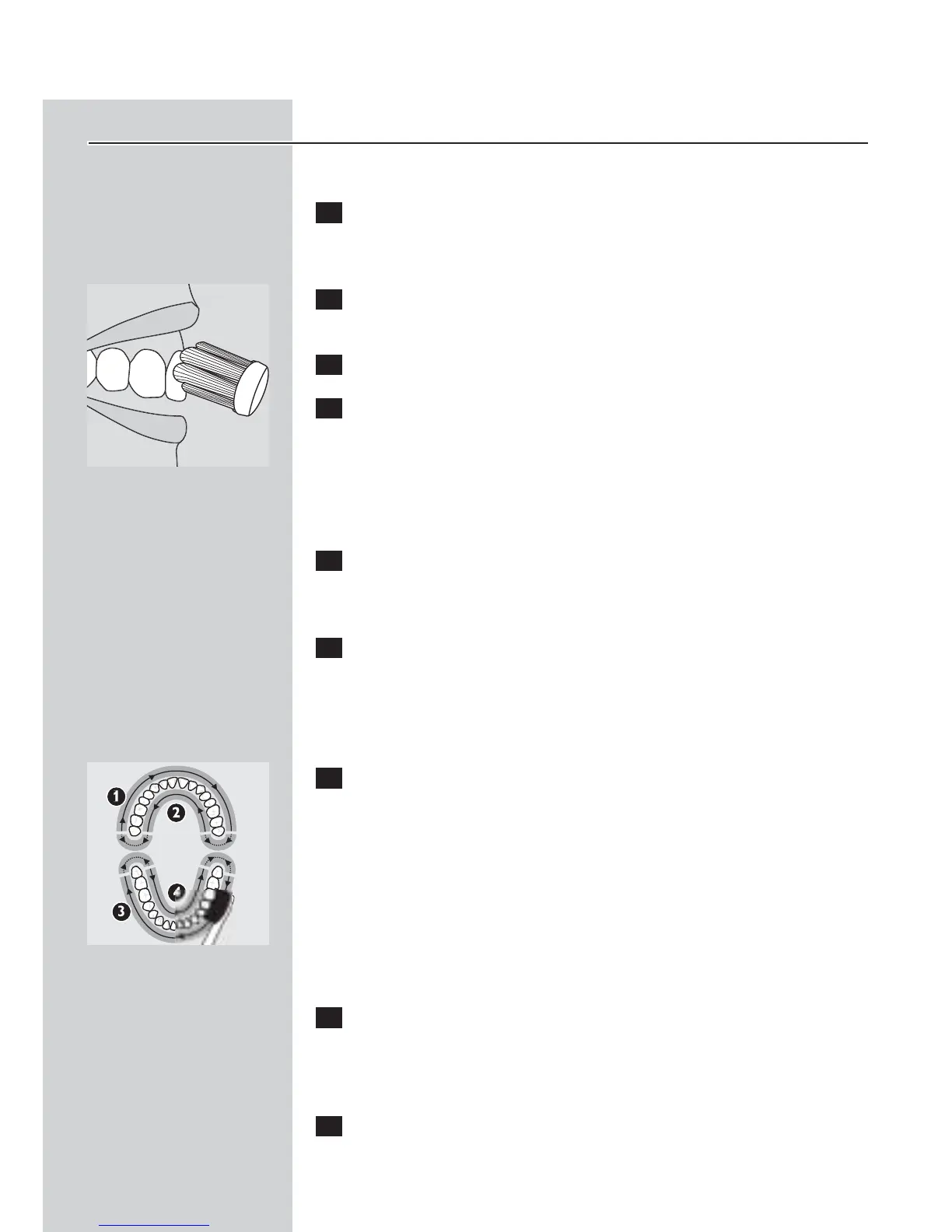 1

2

3

4